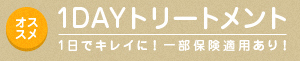 オススメ

1DAYトリートメント

1日でキレイに！一部保険適用あり！